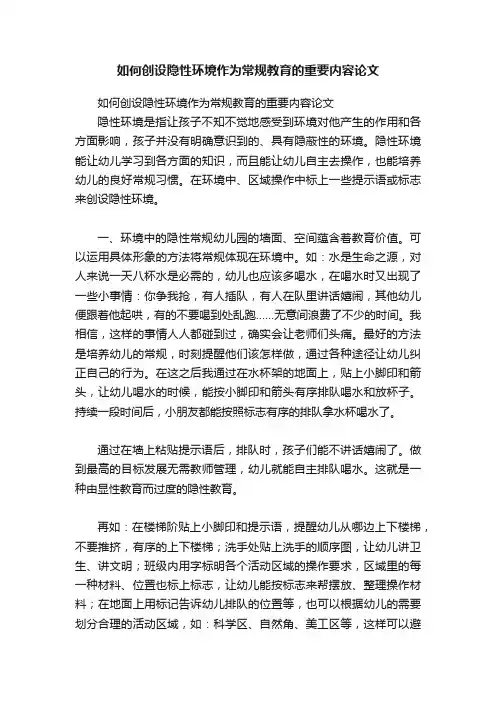 如何创设隐性环境作为常规教育的重要内容论文

如何创设隐性环境作为常规教育的重要内容论文

隐性环境是指让孩子不知不觉地感受到环境对他产生的作用和各方面影响，孩子并没有明确意识到的、具有隐蔽性的环境。隐性环境能让幼儿学习到各方面的知识，而且能让幼儿自主去操作，也能培养幼儿的良好常规习惯。在环境中、区域操作中标上一些提示语或标志来创设隐性环境。

一、环境中的隐性常规幼儿园的墙面、空间蕴含着教育价值。可以运用具体形象的方法将常规体现在环境中。如：水是生命之源，对人来说一天八杯水是必需的，幼儿也应该多喝水，在喝水时又出现了一些小事情：你争我抢，有人插队，有人在队里讲话嬉闹，其他幼儿便跟着他起哄，有的不要喝到处乱跑……无意间浪费了不少的时间。我相信，这样的事情人人都碰到过，确实会让老师们头痛。最好的方法是培养幼儿的常规，时刻提醒他们该怎样做，通过各种途径让幼儿纠正自己的行为。在这之后我通过在水杯架的地面上，贴上小脚印和箭头，让幼儿喝水的时候，能按小脚印和箭头有序排队喝水和放杯子。持续一段时间后，小朋友都能按照标志有序的排队拿水杯喝水了。

通过在墙上粘贴提示语后，排队时，孩子们能不讲话嬉闹了。做到最高的目标发展无需教师管理，幼儿就能自主排队喝水。这就是一种由显性教育而过度的隐性教育。

再如：在楼梯阶贴上小脚印和提示语，提醒幼儿从哪边上下楼梯，不要推挤，有序的上下楼梯；洗手处贴上洗手的顺序图，让幼儿讲卫生、讲文明；班级内用字标明各个活动区域的操作要求，区域里的每一种材料、位置也标上标志，让幼儿能按标志来帮摆放、整理操作材料；在地面上用标记告诉幼儿排队的位置等，也可以根据幼儿的需要划分合理的活动区域，如：科学区、自然角、美工区等，这样可以避